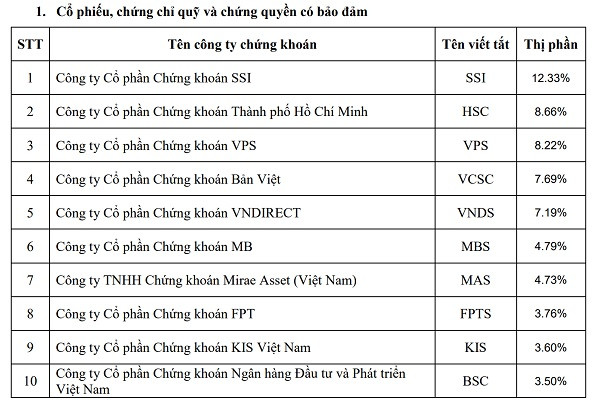 1. Cổ phiếu, chứng chỉ quỹ và chứng quyền có bảo đảm

| STT | Tên công ty chứng khoán | Tên viết tắt | Thị phần |
|---|---|---|---|
| 1 | Công ty Cổ phần Chứng khoán SSI | SSI | 12.33% |
| 2 | Công ty Cổ phần Chứng khoán Thành phố Hồ Chí Minh | HSC | 8.66% |
| 3 | Công ty Cổ phần Chứng khoán VPS | VPS | 8.22% |
| 4 | Công ty Cổ phần Chứng khoán Bản Việt | VCSC | 7.69% |
| 5 | Công ty Cổ phần Chứng khoán VNDIRECT | VNDS | 7.19% |
| 6 | Công ty Cổ phần Chứng khoán MB | MBS | 4.79% |
| 7 | Công ty TNHH Chứng khoán Mirae Asset (Việt Nam) | MAS | 4.73% |
| 8 | Công ty Cổ phần Chứng khoán FPT | FPTS | 3.76% |
| 9 | Công ty Cổ phần Chứng khoán KIS Việt Nam | KIS | 3.60% |
| 10 | Công ty Cổ phần Chứng khoán Ngân hàng Đầu tư và Phát triển Việt Nam | BSC | 3.50% |